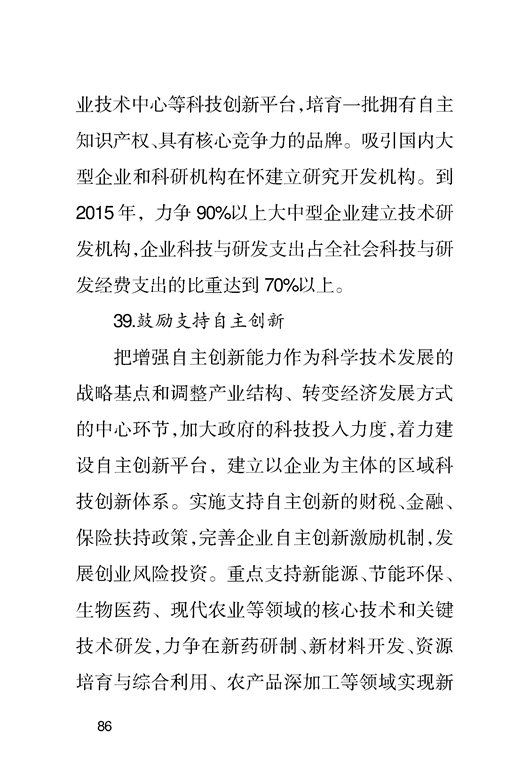 业技术中心等科技创新平台，培育一批拥有自主知识产权、具有核心竞争力的品牌。吸引国内大型企业和科研机构在怀建立研究开发机构。到2015年，力争90%以上大中型企业建立技术研发机构，企业科技与研发支出占全社会科技与研发经费支出的比重达到70%以上。

39.鼓励支持自主创新

把增强自主创新能力作为科学技术发展的战略基点和调整产业结构、转变经济发展方式的中心环节，加大政府的科技投入力度，着力建设自主创新平台，建立以企业为主体的区域科技创新体系。实施支持自主创新的财税、金融、保险扶持政策，完善企业自主创新激励机制，发展创业风险投资。重点支持新能源、节能环保、生物医药、现代农业等领域的核心技术和关键技术研发，力争在新药研制、新材料开发、资源培育与综合利用、农产品深加工等领域实现新

86